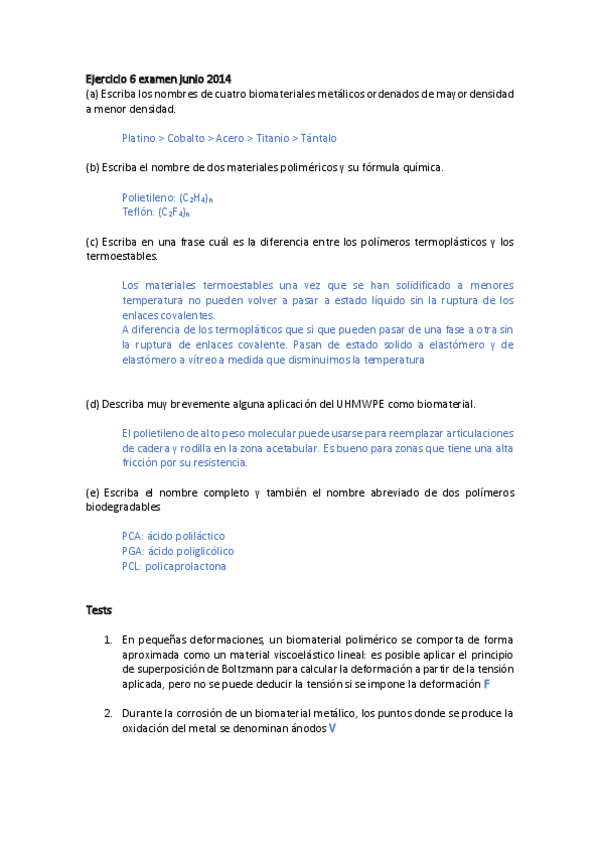 Ejercicio 6 examen junio 2014
(a) Escriba los nombres de cuatro biomateriales metálicos ordenados de mayor densidad a menor densidad.

Platino > Cobalto > Acero > Titanio > Tántalo

(b) Escriba el nombre de dos materiales poliméricos y su fórmula química.

Polietileno: $(C_2H_4)_n$
Teflón: $(C_2F_4)_n$

(c) Escriba en una frase cuál es la diferencia entre los polímeros termoplásticos y los termoestables.

Los materiales termoestables una vez que se han solidificado a menores temperatura no pueden volver a pasar a estado líquido sin la ruptura de los enlaces covalentes.
A diferencia de los termopláticos que si que pueden pasar de una fase a otra sin la ruptura de enlaces covalente. Pasan de estado solido a elastómero y de elastómero a vítreo a medida que disminuimos la temperatura

(d) Describa muy brevemente alguna aplicación del UHMWPE como biomaterial.

El polietileno de alto peso molecular puede usarse para reemplazar articulaciones de cadera y rodilla en la zona acetabular. Es bueno para zonas que tiene una alta fricción por su resistencia.

(e) Escriba el nombre completo y también el nombre abreviado de dos polímeros biodegradables

PCA: ácido poliláctico
PGA: ácido poliglicólico
PCL: policaprolactona

Tests

1. En pequeñas deformaciones, un biomaterial polimérico se comporta de forma aproximada como un material viscoelástico lineal: es posible aplicar el principio de superposición de Boltzmann para calcular la deformación a partir de la tensión aplicada, pero no se puede deducir la tensión si se impone la deformación F

2. Durante la corrosión de un biomaterial metálico, los puntos donde se produce la oxidación del metal se denominan ánodos V